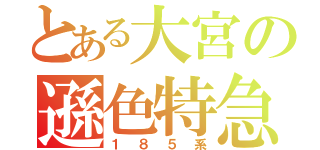 とある大宮の
遜色特急
１８５系